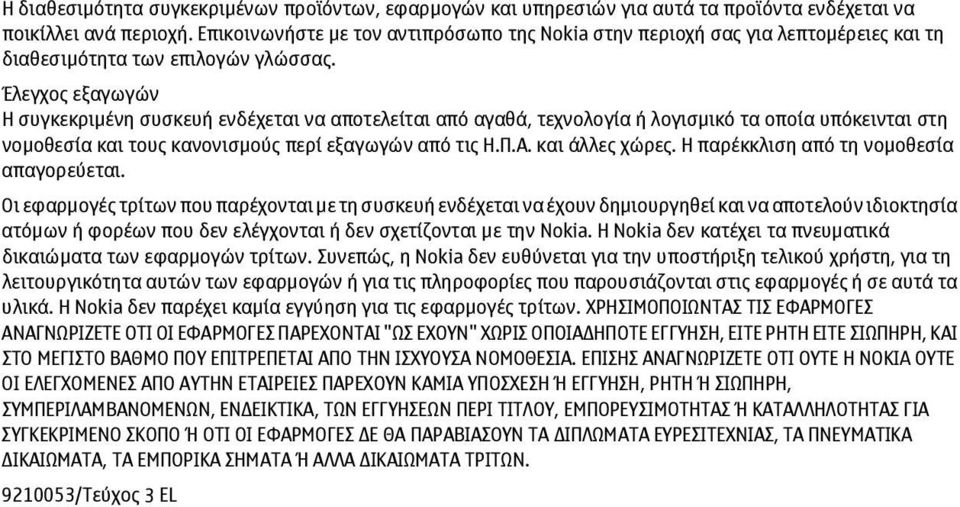 Η διαθεσιμότητα συγκεκριμένων προϊόντων, εφαρμογών και υπηρεσιών για αυτά τα προϊόντα ενδέχεται να ποικίλλει ανά περιοχή. Επικοινωνήστε με τον αντιπρόσωπο της Nokia στην περιοχή σας για λεπτομέρειες και τη διαθεσιμότητα των επιλογών γλώσσας.

Έλεγχος εξαγωγών
Η συγκεκριμένη συσκευή ενδέχεται να αποτελείται από αγαθά, τεχνολογία ή λογισμικό τα οποία υπόκεινται στη νομοθεσία και τους κανονισμούς περί εξαγωγών από τις Η.Π.Α. και άλλες χώρες. Η παρέκκλιση από τη νομοθεσία απαγορεύεται.

Οι εφαρμογές τρίτων που παρέχονται με τη συσκευή ενδέχεται να έχουν δημιουργηθεί και να αποτελούν ιδιοκτησία ατόμων ή φορέων που δεν ελέγχονται ή δεν σχετίζονται με την Nokia. Η Nokia δεν κατέχει τα πνευματικά δικαιώματα των εφαρμογών τρίτων. Συνεπώς, η Nokia δεν ευθύνεται για την υποστήριξη τελικού χρήστη, για τη λειτουργικότητα αυτών των εφαρμογών ή για τις πληροφορίες που παρουσιάζονται στις εφαρμογές ή σε αυτά τα υλικά. Η Nokia δεν παρέχει καμία εγγύηση για τις εφαρμογές τρίτων. ΧΡΗΣΙΜΟΠΟΙΩΝΤΑΣ ΤΙΣ ΕΦΑΡΜΟΓΕΣ ΑΝΑΓΝΩΡΙΖΕΤΕ ΟΤΙ ΟΙ ΕΦΑΡΜΟΓΕΣ ΠΑΡΕΧΟΝΤΑΙ "ΩΣ ΕΧΟΥΝ" ΧΩΡΙΣ ΟΠΟΙΑΔΗΠΟΤΕ ΕΓΓΥΗΣΗ, ΕΙΤΕ ΡΗΤΗ ΕΙΤΕ ΣΙΩΠΗΡΗ, ΚΑΙ ΣΤΟ ΜΕΓΙΣΤΟ ΒΑΘΜΟ ΠΟΥ ΕΠΙΤΡΕΠΕΤΑΙ ΑΠΟ ΤΗΝ ΙΣΧΥΟΥΣΑ ΝΟΜΟΘΕΣΙΑ. ΕΠΙΣΗΣ ΑΝΑΓΝΩΡΙΖΕΤΕ ΟΤΙ ΟΥΤΕ Η NOKIA ΟΥΤΕ ΟΙ ΕΛΕΓΧΟΜΕΝΕΣ ΑΠΟ ΑΥΤΗΝ ΕΤΑΙΡΕΙΕΣ ΠΑΡΕΧΟΥΝ ΚΑΜΙΑ ΥΠΟΣΧΕΣΗ Ή ΕΓΓΥΗΣΗ, ΡΗΤΗ Ή ΣΙΩΠΗΡΗ, ΣΥΜΠΕΡΙΛΑΜΒΑΝΟΜΕΝΩΝ, ΕΝΔΕΙΚΤΙΚΑ, ΤΩΝ ΕΓΓΥΗΣΕΩΝ ΠΕΡΙ ΤΙΤΛΟΥ, ΕΜΠΟΡΕΥΣΙΜΟΤΗΤΑΣ Ή ΚΑΤΑΛΛΗΛΟΤΗΤΑΣ ΓΙΑ ΣΥΓΚΕΚΡΙΜΕΝΟ ΣΚΟΠΟ Ή ΟΤΙ ΟΙ ΕΦΑΡΜΟΓΕΣ ΔΕ ΘΑ ΠΑΡΑΒΙΑΣΟΥΝ ΤΑ ΔΙΠΛΩΜΑΤΑ ΕΥΡΕΣΙΤΕΧΝΙΑΣ, ΤΑ ΠΝΕΥΜΑΤΙΚΑ ΔΙΚΑΙΩΜΑΤΑ, ΤΑ ΕΜΠΟΡΙΚΑ ΣΗΜΑΤΑ Ή ΑΛΛΑ ΔΙΚΑΙΩΜΑΤΑ ΤΡΙΤΩΝ.

9210053/Τεύχος 3 EL